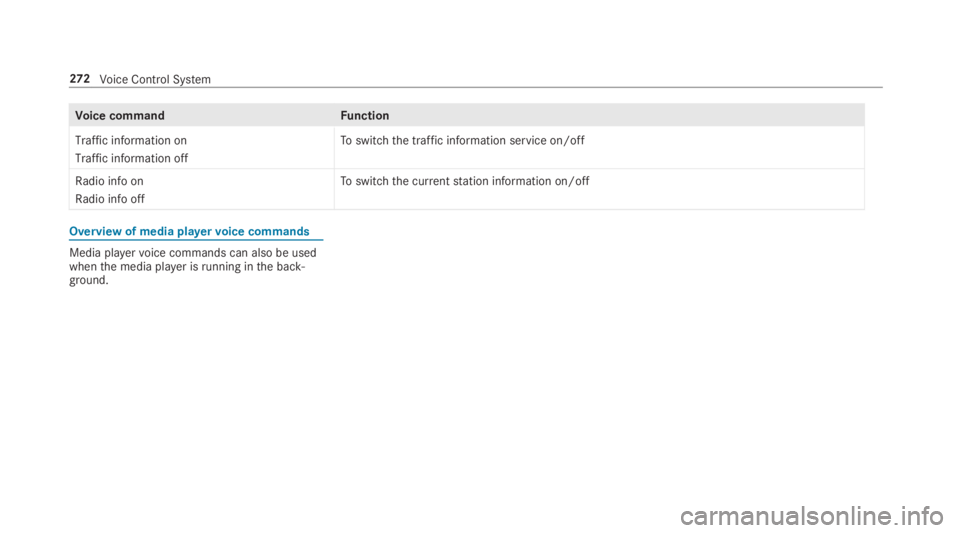 272 Voice Control System

| Voice command | Function |
|---|---|
| Traffic information on<br>Traffic information off | To switch the traffic information service on/off |
| Radio info on<br>Radio info off | To switch the current station information on/off |

Overview of media player voice commands

Media player voice commands can also be used when the media player is running in the background.

carmanualsonline.info